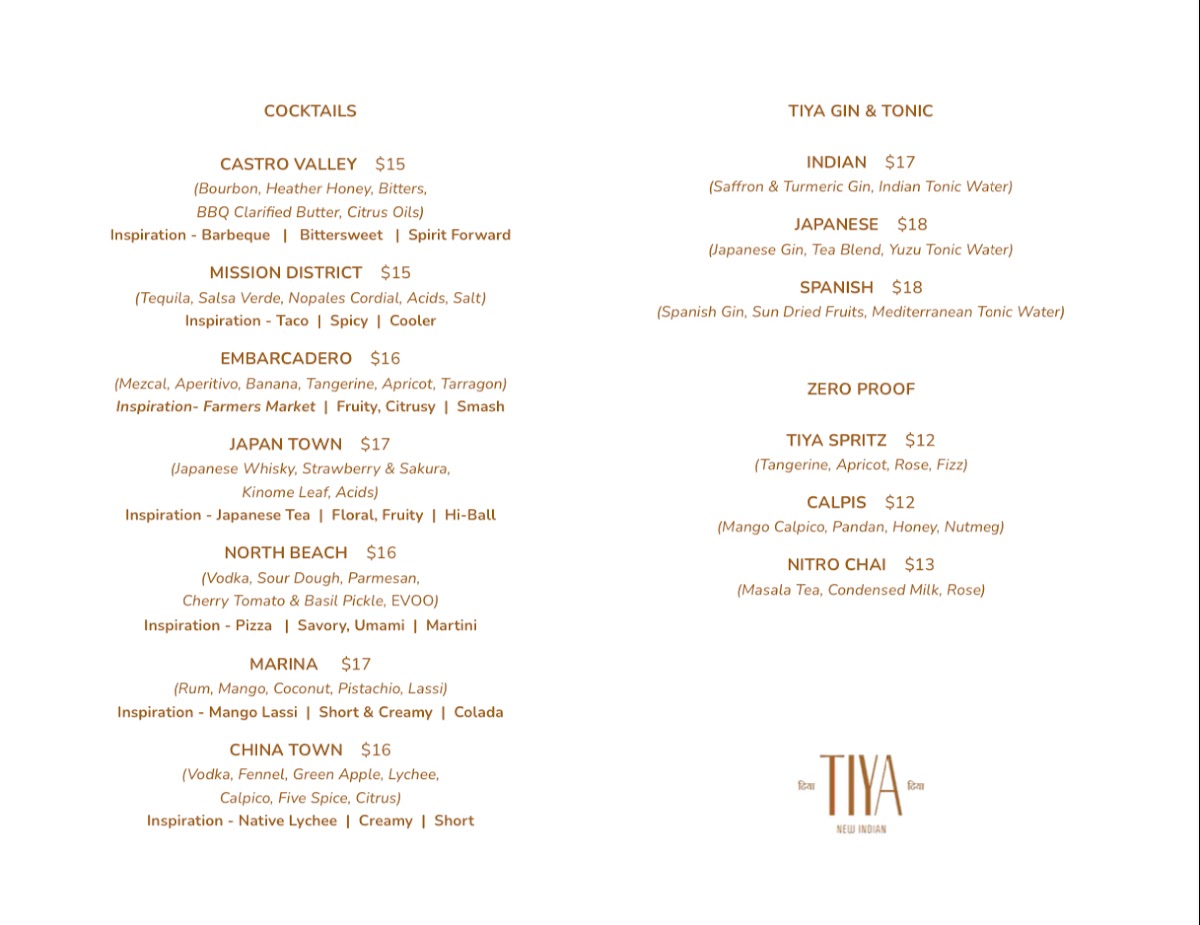 COCKTAILS

CASTRO VALLEY $15
(Bourbon, Heather Honey, Bitters, BBQ Clarified Butter, Citrus Oils)
Inspiration - Barbeque | Bittersweet | Spirit Forward

MISSION DISTRICT $15
(Tequila, Salsa Verde, Nopales Cordial, Acids, Salt)
Inspiration - Taco | Spicy | Cooler

EMBARCADERO $16
(Mezcal, Aperitivo, Banana, Tangerine, Apricot, Tarragon)
Inspiration- Farmers Market | Fruity, Citrusy | Smash

JAPAN TOWN $17
(Japanese Whisky, Strawberry & Sakura, Kinome Leaf, Acids)
Inspiration - Japanese Tea | Floral, Fruity | Hi-Ball

NORTH BEACH $16
(Vodka, Sour Dough, Parmesan, Cherry Tomato & Basil Pickle, EVOO)
Inspiration - Pizza | Savory, Umami | Martini

MARINA $17
(Rum, Mango, Coconut, Pistachio, Lassi)
Inspiration - Mango Lassi | Short & Creamy | Colada

CHINA TOWN $16
(Vodka, Fennel, Green Apple, Lychee, Calpico, Five Spice, Citrus)
Inspiration - Native Lychee | Creamy | Short

TIYA GIN & TONIC

INDIAN $17
(Saffron & Turmeric Gin, Indian Tonic Water)

JAPANESE $18
(Japanese Gin, Tea Blend, Yuzu Tonic Water)

SPANISH $18
(Spanish Gin, Sun Dried Fruits, Mediterranean Tonic Water)

ZERO PROOF

TIYA SPRITZ $12
(Tangerine, Apricot, Rose, Fizz)

CALPIS $12
(Mango Calpico, Pandan, Honey, Nutmeg)

NITRO CHAI $13
(Masala Tea, Condensed Milk, Rose)

दिया TIYA दिया
NEW INDIAN